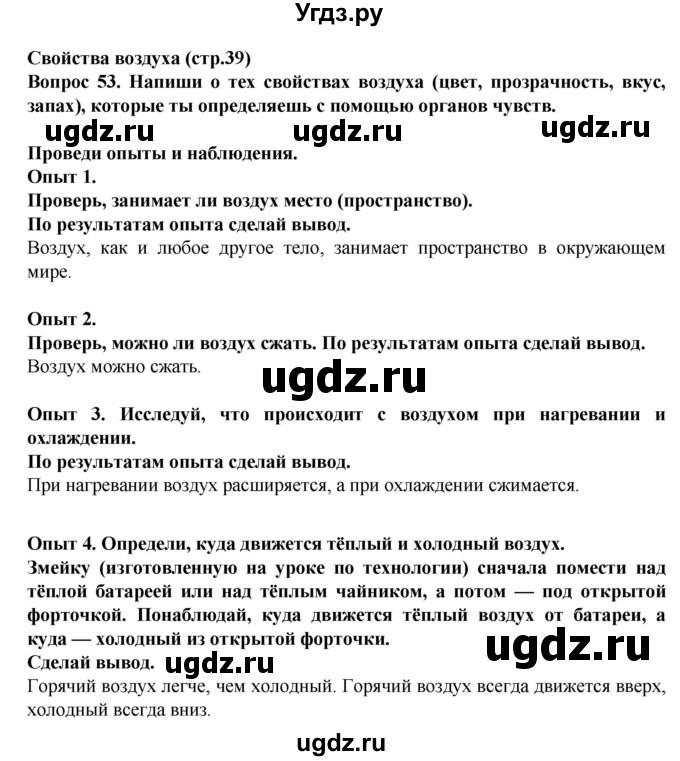 Угдз.ру

Свойства воздуха (стр.39)
Вопрос 53. Напиши о тех свойствах воздуха (цвет, прозрачность, вкус, запах), которые ты определяешь с помощью органов чувств.

ugdz.ru ugdz.ru ugdz.ru

Проведи опыты и наблюдения.
Опыт 1.
Проверь, занимает ли воздух место (пространство).
По результатам опыта сделай вывод.
Воздух, как и любое другое тело, занимает пространство в окружающем мире.

Опыт 2.
Проверь, можно ли воздух сжать. По результатам опыта сделай вывод.
Воздух можно сжать.

ugdz.ru

Опыт 3. Исследуй, что происходит с воздухом при нагревании и охлаждении.
По результатам опыта сделай вывод.
При нагревании воздух расширяется, а при охлаждении сжимается.

Опыт 4. Определи, куда движется тёплый и холодный воздух.
Змейку (изготовленную на уроке по технологии) сначала помести над тёплой батареей или над тёплым чайником, а потом — под открытой форточкой. Понаблюдай, куда движется тёплый воздух от батареи, а куда — холодный из открытой форточки.

ugdz.ru

Сделай вывод.

ugdz.ru

Горячий воздух легче, чем холодный. Горячий воздух всегда движется вверх, холодный всегда вниз.

ugdz.ru